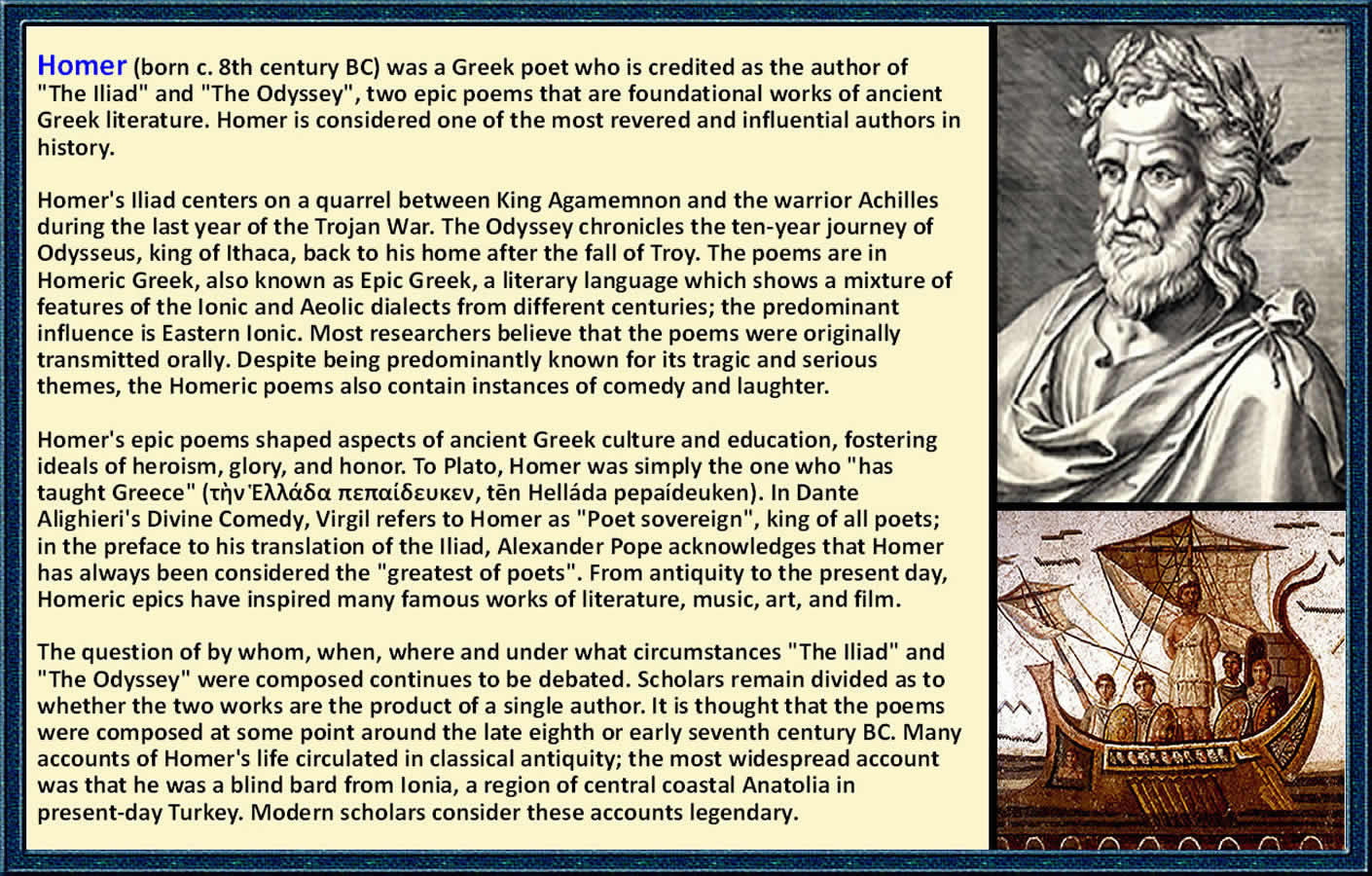 Homer (born c. 8th century BC) was a Greek poet who is credited as the author of "The Iliad" and "The Odyssey", two epic poems that are foundational works of ancient Greek literature. Homer is considered one of the most revered and influential authors in history.

Homer's Iliad centers on a quarrel between King Agamemnon and the warrior Achilles during the last year of the Trojan War. The Odyssey chronicles the ten-year journey of Odysseus, king of Ithaca, back to his home after the fall of Troy. The poems are in Homeric Greek, also known as Epic Greek, a literary language which shows a mixture of features of the Ionic and Aeolic dialects from different centuries; the predominant influence is Eastern Ionic. Most researchers believe that the poems were originally transmitted orally. Despite being predominantly known for its tragic and serious themes, the Homeric poems also contain instances of comedy and laughter.

Homer's epic poems shaped aspects of ancient Greek culture and education, fostering ideals of heroism, glory, and honor. To Plato, Homer was simply the one who "has taught Greece" (τὴν Ἑλλάδα πεπαίδευκεν, tēn Helláda pepaídeuken). In Dante Alighieri's Divine Comedy, Virgil refers to Homer as "Poet sovereign", king of all poets; in the preface to his translation of the Iliad, Alexander Pope acknowledges that Homer has always been considered the "greatest of poets". From antiquity to the present day, Homeric epics have inspired many famous works of literature, music, art, and film.

The question of by whom, when, where and under what circumstances "The Iliad" and "The Odyssey" were composed continues to be debated. Scholars remain divided as to whether the two works are the product of a single author. It is thought that the poems were composed at some point around the late eighth or early seventh century BC. Many accounts of Homer's life circulated in classical antiquity; the most widespread account was that he was a blind bard from Ionia, a region of central coastal Anatolia in present-day Turkey. Modern scholars consider these accounts legendary.